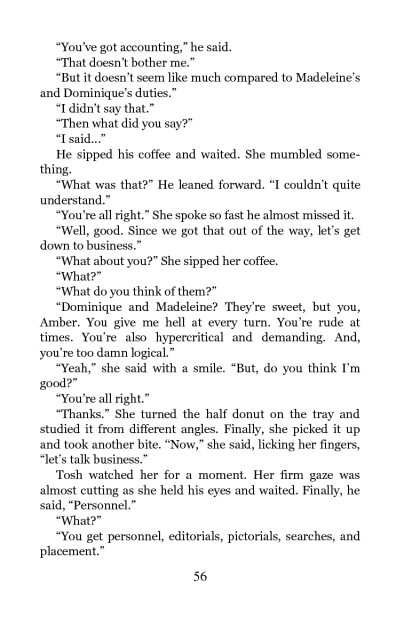 "You've got accounting," he said.

"That doesn't bother me."

"But it doesn't seem like much compared to Madeleine's and Dominique's duties."

"I didn't say that."

"Then what did you say?"

"I said..."

He sipped his coffee and waited. She mumbled something.

"What was that?" He leaned forward. "I couldn't quite understand."

"You're all right." She spoke so fast he almost missed it.

"Well, good. Since we got that out of the way, let's get down to business."

"What about you?" She sipped her coffee.

"What?"

"What do you think of them?"

"Dominique and Madeleine? They're sweet, but you, Amber. You give me hell at every turn. You're rude at times. You're also hypercritical and demanding. And, you're too damn logical."

"Yeah," she said with a smile. "But, do you think I'm good?"

"You're all right."

"Thanks." She turned the half donut on the tray and studied it from different angles. Finally, she picked it up and took another bite. "Now," she said, licking her fingers, "let's talk business."

Tosh watched her for a moment. Her firm gaze was almost cutting as she held his eyes and waited. Finally, he said, "Personnel."

"What?"

"You get personnel, editorials, pictorials, searches, and placement."

56